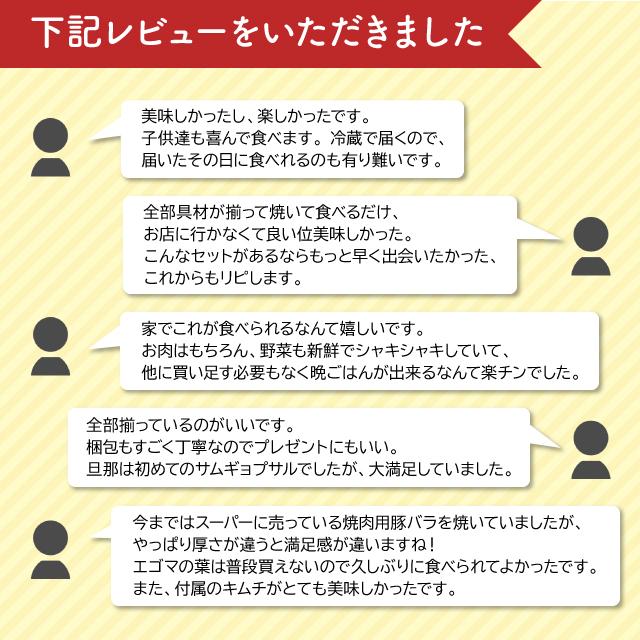 下記レビューをいただきました

美味しかったし、楽しかったです。
子供達も喜んで食べます。冷蔵で届くので、
届いたその日に食べれるのも有り難いです。

全部具材が揃って焼いて食べるだけ、
お店に行かなくて良い位美味しかった。
こんなセットがあるならもっと早く出会いたかった、
これからもリピします。

家でこれが食べられるなんて嬉しいです。
お肉はもちろん、野菜も新鮮でシャキシャキしていて、
他に買い足す必要もなく晩ごはんが出来るなんて楽チンでした。

全部揃っているのがいいです。
梱包もすごく丁寧なのでプレゼントにもいい。
旦那は初めてのサムギョプサルでしたが、大満足していました。

今まではスーパーに売っている焼肉用豚バラを焼いていましたが、
やっぱり厚さが違うと満足感が違いますね！
エゴマの葉は普段買えないので久しぶりに食べられてよかったです。
また、付属のキムチがとても美味しかったです。